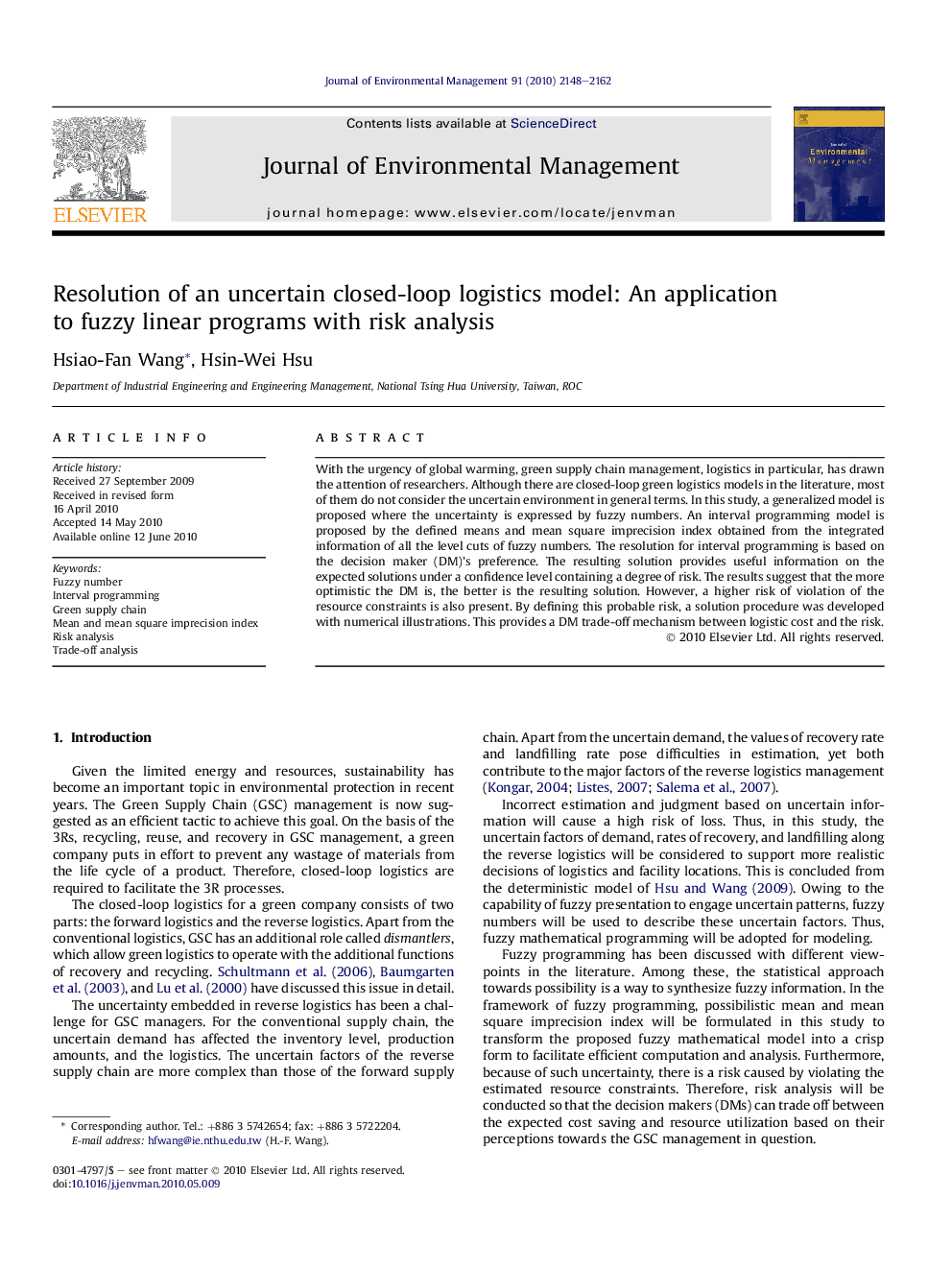 Journal of Environmental Management 91 (2010) 2148–2162

ELSEVIER

Contents lists available at ScienceDirect

Journal of Environmental Management

journal homepage: www.elsevier.com/locate/jenvman

Environmental Management

Resolution of an uncertain closed-loop logistics model: An application to fuzzy linear programs with risk analysis

Hsiao-Fan Wang*, Hsin-Wei Hsu

Department of Industrial Engineering and Engineering Management, National Tsing Hua University, Taiwan, ROC

ARTICLE INFO

Article history:
Received 27 September 2009
Received in revised form
16 April 2010
Accepted 14 May 2010
Available online 12 June 2010

Keywords:
Fuzzy number
Interval programming
Green supply chain
Mean and mean square imprecision index
Risk analysis
Trade-off analysis

ABSTRACT

With the urgency of global warming, green supply chain management, logistics in particular, has drawn the attention of researchers. Although there are closed-loop green logistics models in the literature, most of them do not consider the uncertain environment in general terms. In this study, a generalized model is proposed where the uncertainty is expressed by fuzzy numbers. An interval programming model is proposed by the defined means and mean square imprecision index obtained from the integrated information of all the level cuts of fuzzy numbers. The resolution for interval programming is based on the decision maker (DM)'s preference. The resulting solution provides useful information on the expected solutions under a confidence level containing a degree of risk. The results suggest that the more optimistic the DM is, the better is the resulting solution. However, a higher risk of violation of the resource constraints is also present. By defining this probable risk, a solution procedure was developed with numerical illustrations. This provides a DM trade-off mechanism between logistic cost and the risk.
© 2010 Elsevier Ltd. All rights reserved.

1. Introduction

Given the limited energy and resources, sustainability has become an important topic in environmental protection in recent years. The Green Supply Chain (GSC) management is now suggested as an efficient tactic to achieve this goal. On the basis of the 3Rs, recycling, reuse, and recovery in GSC management, a green company puts in effort to prevent any wastage of materials from the life cycle of a product. Therefore, closed-loop logistics are required to facilitate the 3R processes.

The closed-loop logistics for a green company consists of two parts: the forward logistics and the reverse logistics. Apart from the conventional logistics, GSC has an additional role called dismantlers, which allow green logistics to operate with the additional functions of recovery and recycling. Schultmann et al. (2006), Baumgarten et al. (2003), and Lu et al. (2000) have discussed this issue in detail.

The uncertainty embedded in reverse logistics has been a challenge for GSC managers. For the conventional supply chain, the uncertain demand has affected the inventory level, production amounts, and the logistics. The uncertain factors of the reverse supply chain are more complex than those of the forward supply chain. Apart from the uncertain demand, the values of recovery rate and landfilling rate pose difficulties in estimation, yet both contribute to the major factors of the reverse logistics management (Kongar, 2004; Listes, 2007; Salema et al., 2007).

Incorrect estimation and judgment based on uncertain information will cause a high risk of loss. Thus, in this study, the uncertain factors of demand, rates of recovery, and landfilling along the reverse logistics will be considered to support more realistic decisions of logistics and facility locations. This is concluded from the deterministic model of Hsu and Wang (2009). Owing to the capability of fuzzy presentation to engage uncertain patterns, fuzzy numbers will be used to describe these uncertain factors. Thus, fuzzy mathematical programming will be adopted for modeling.

Fuzzy programming has been discussed with different viewpoints in the literature. Among these, the statistical approach towards possibility is a way to synthesize fuzzy information. In the framework of fuzzy programming, possibilistic mean and mean square imprecision index will be formulated in this study to transform the proposed fuzzy mathematical model into a crisp form to facilitate efficient computation and analysis. Furthermore, because of such uncertainty, there is a risk caused by violating the estimated resource constraints. Therefore, risk analysis will be conducted so that the decision makers (DMs) can trade off between the expected cost saving and resource utilization based on their perceptions towards the GSC management in question.

* Corresponding author. Tel.: +886 3 5742654; fax: +886 3 5722204.
E-mail address: hfwang@ie.nthu.edu.tw (H.-F. Wang).

0301-4797/$ – see front matter © 2010 Elsevier Ltd. All rights reserved.
doi:10.1016/j.jenvman.2010.05.009